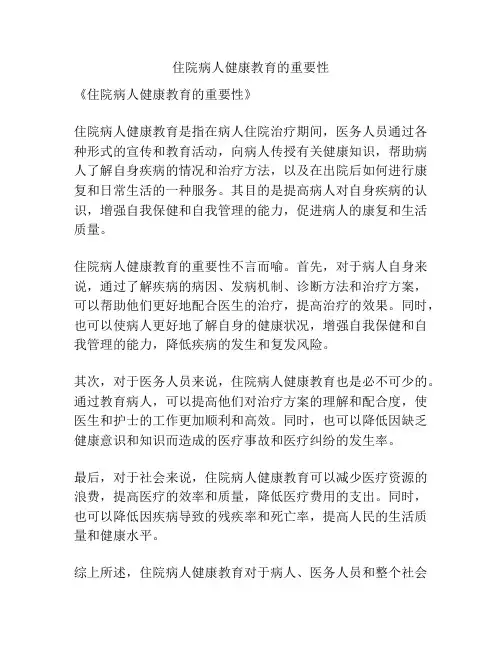 住院病人健康教育的重要性

《住院病人健康教育的重要性》

住院病人健康教育是指在病人住院治疗期间，医务人员通过各种形式的宣传和教育活动，向病人传授有关健康知识，帮助病人了解自身疾病的情况和治疗方法，以及在出院后如何进行康复和日常生活的一种服务。其目的是提高病人对自身疾病的认识，增强自我保健和自我管理的能力，促进病人的康复和生活质量。

住院病人健康教育的重要性不言而喻。首先，对于病人自身来说，通过了解疾病的病因、发病机制、诊断方法和治疗方案，可以帮助他们更好地配合医生的治疗，提高治疗的效果。同时，也可以使病人更好地了解自身的健康状况，增强自我保健和自我管理的能力，降低疾病的发生和复发风险。

其次，对于医务人员来说，住院病人健康教育也是必不可少的。通过教育病人，可以提高他们对治疗方案的理解和配合度，使医生和护士的工作更加顺利和高效。同时，也可以降低因缺乏健康意识和知识而造成的医疗事故和医疗纠纷的发生率。

最后，对于社会来说，住院病人健康教育可以减少医疗资源的浪费，提高医疗的效率和质量，降低医疗费用的支出。同时，也可以降低因疾病导致的残疾率和死亡率，提高人民的生活质量和健康水平。

综上所述，住院病人健康教育对于病人、医务人员和整个社会